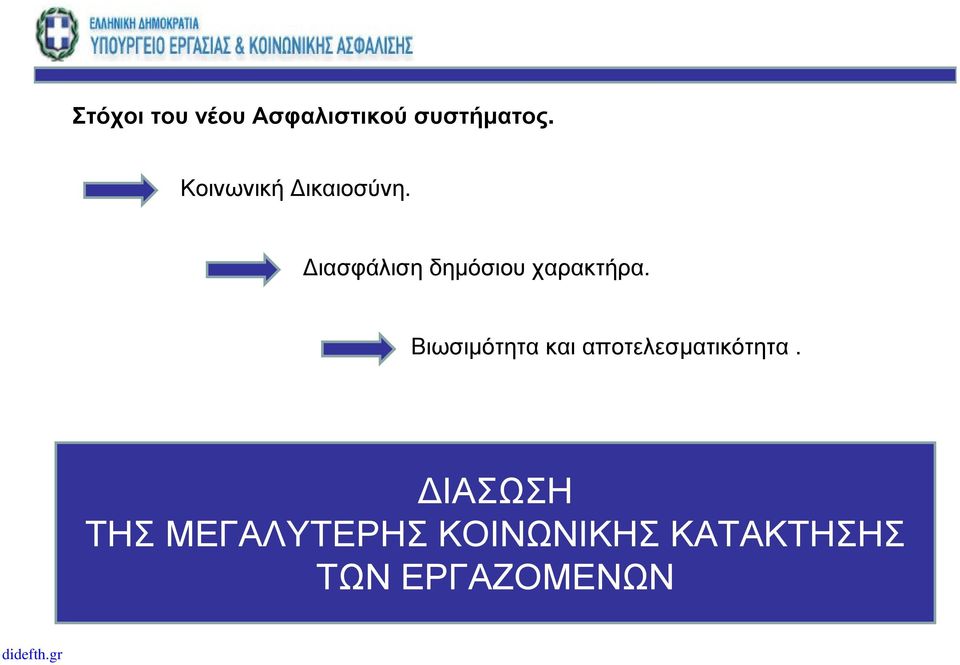 ΕΛΛΗΝΙΚΗ ΔΗΜΟΚΡΑΤΙΑ
ΥΠΟΥΡΓΕΙΟ ΕΡΓΑΣΙΑΣ & ΚΟΙΝΩΝΙΚΗΣ ΑΣΦΑΛΙΣΗΣ

Στόχοι του νέου Ασφαλιστικού συστήματος.

Κοινωνική Δικαιοσύνη.

Διασφάλιση δημόσιου χαρακτήρα.

Βιωσιμότητα και αποτελεσματικότητα .

ΔΙΑΣΩΣΗ
ΤΗΣ ΜΕΓΑΛΥΤΕΡΗΣ ΚΟΙΝΩΝΙΚΗΣ ΚΑΤΑΚΤΗΣΗΣ
ΤΩΝ ΕΡΓΑΖΟΜΕΝΩΝ

didefth.gr